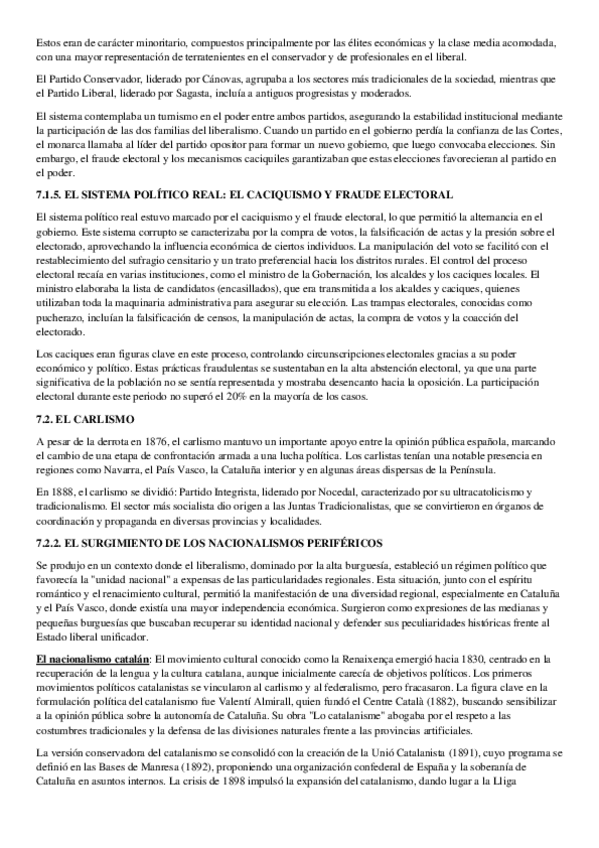 Estos eran de carácter minoritario, compuestos principalmente por las élites económicas y la clase media acomodada, con una mayor representación de terratenientes en el conservador y de profesionales en el liberal.

El Partido Conservador, liderado por Cánovas, agrupaba a los sectores más tradicionales de la sociedad, mientras que el Partido Liberal, liderado por Sagasta, incluía a antiguos progresistas y moderados.

El sistema contemplaba un turnismo en el poder entre ambos partidos, asegurando la estabilidad institucional mediante la participación de las dos familias del liberalismo. Cuando un partido en el gobierno perdía la confianza de las Cortes, el monarca llamaba al líder del partido opositor para formar un nuevo gobierno, que luego convocaba elecciones. Sin embargo, el fraude electoral y los mecanismos caciquiles garantizaban que estas elecciones favorecieran al partido en el poder.

7.1.5. EL SISTEMA POLÍTICO REAL: EL CACIQUISMO Y FRAUDE ELECTORAL

El sistema político real estuvo marcado por el caciquismo y el fraude electoral, lo que permitió la alternancia en el gobierno. Este sistema corrupto se caracterizaba por la compra de votos, la falsificación de actas y la presión sobre el electorado, aprovechando la influencia económica de ciertos individuos. La manipulación del voto se facilitó con el restablecimiento del sufragio censitario y un trato preferencial hacia los distritos rurales. El control del proceso electoral recaía en varias instituciones, como el ministro de la Gobernación, los alcaldes y los caciques locales. El ministro elaboraba la lista de candidatos (encasillados), que era transmitida a los alcaldes y caciques, quienes utilizaban toda la maquinaria administrativa para asegurar su elección. Las trampas electorales, conocidas como pucherazo, incluían la falsificación de censos, la manipulación de actas, la compra de votos y la coacción del electorado.

Los caciques eran figuras clave en este proceso, controlando circunscripciones electorales gracias a su poder económico y político. Estas prácticas fraudulentas se sustentaban en la alta abstención electoral, ya que una parte significativa de la población no se sentía representada y mostraba desencanto hacia la oposición. La participación electoral durante este periodo no superó el 20% en la mayoría de los casos.

7.2. EL CARLISMO

A pesar de la derrota en 1876, el carlismo mantuvo un importante apoyo entre la opinión pública española, marcando el cambio de una etapa de confrontación armada a una lucha política. Los carlistas tenían una notable presencia en regiones como Navarra, el País Vasco, la Cataluña interior y en algunas áreas dispersas de la Península.

En 1888, el carlismo se dividió: Partido Integrista, liderado por Nocedal, caracterizado por su ultracatolicismo y tradicionalismo. El sector más socialista dio origen a las Juntas Tradicionalistas, que se convirtieron en órganos de coordinación y propaganda en diversas provincias y localidades.

7.2.2. EL SURGIMIENTO DE LOS NACIONALISMOS PERIFÉRICOS

Se produjo en un contexto donde el liberalismo, dominado por la alta burguesía, estableció un régimen político que favorecía la "unidad nacional" a expensas de las particularidades regionales. Esta situación, junto con el espíritu romántico y el renacimiento cultural, permitió la manifestación de una diversidad regional, especialmente en Cataluña y el País Vasco, donde existía una mayor independencia económica. Surgieron como expresiones de las medianas y pequeñas burguesías que buscaban recuperar su identidad nacional y defender sus peculiaridades históricas frente al Estado liberal unificador.

El nacionalismo catalán: El movimiento cultural conocido como la Renaixença emergió hacia 1830, centrado en la recuperación de la lengua y la cultura catalana, aunque inicialmente carecía de objetivos políticos. Los primeros movimientos políticos catalanistas se vincularon al carlismo y al federalismo, pero fracasaron. La figura clave en la formulación política del catalanismo fue Valentí Almirall, quien fundó el Centre Català (1882), buscando sensibilizar a la opinión pública sobre la autonomía de Cataluña. Su obra "Lo catalanisme" abogaba por el respeto a las costumbres tradicionales y la defensa de las divisiones naturales frente a las provincias artificiales.

La versión conservadora del catalanismo se consolidó con la creación de la Unió Catalanista (1891), cuyo programa se definió en las Bases de Manresa (1892), proponiendo una organización confederal de España y la soberanía de Cataluña en asuntos internos. La crisis de 1898 impulsó la expansión del catalanismo, dando lugar a la Lliga